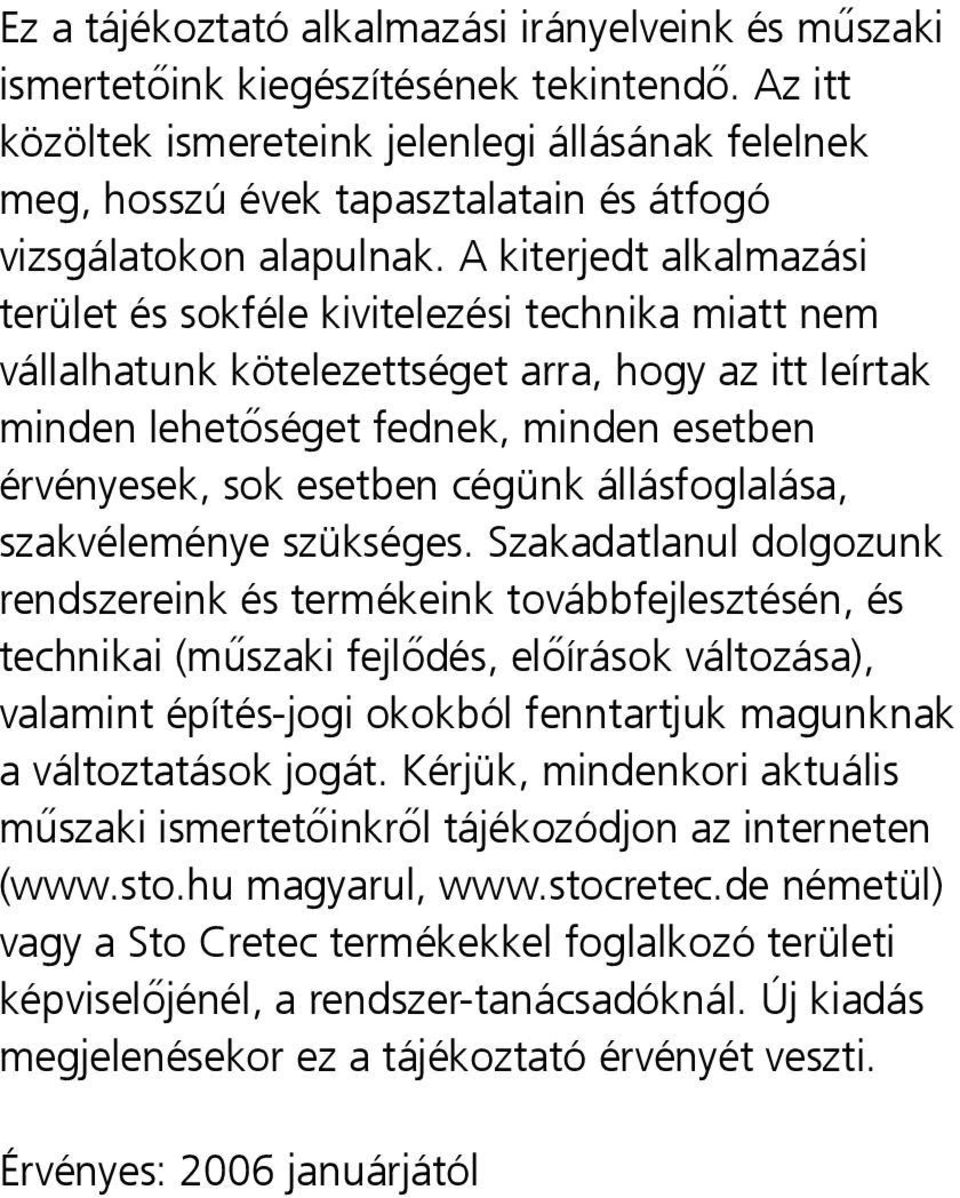 Ez a tájékoztató alkalmazási irányelveink és műszaki ismertetőink kiegészítésének tekintendő. Az itt közöltek ismereteink jelenlegi állásának felelnek meg, hosszú évek tapasztalatain és átfogó vizsgálatokon alapulnak. A kiterjedt alkalmazási terület és sokféle kivitelezési technika miatt nem vállalhatunk kötelezettséget arra, hogy az itt leírtak minden lehetőséget fednek, minden esetben érvényesek, sok esetben cégünk állásfoglalása, szakvéleménye szükséges. Szakadatlanul dolgozunk rendszereink és termékeink továbbfejlesztésén, és technikai (műszaki fejlődés, előírások változása), valamint építés-jogi okokból fenntartjuk magunknak a változtatások jogát. Kérjük, mindenkori aktuális műszaki ismertetőinkről tájékozódjon az interneten (www.sto.hu magyarul, www.stocretec.de németül) vagy a Sto Cretec termékekkel foglalkozó területi képviselőjénél, a rendszer-tanácsadóknál. Új kiadás megjelenésekor ez a tájékoztató érvényét veszti.

Érvényes: 2006 januárjától